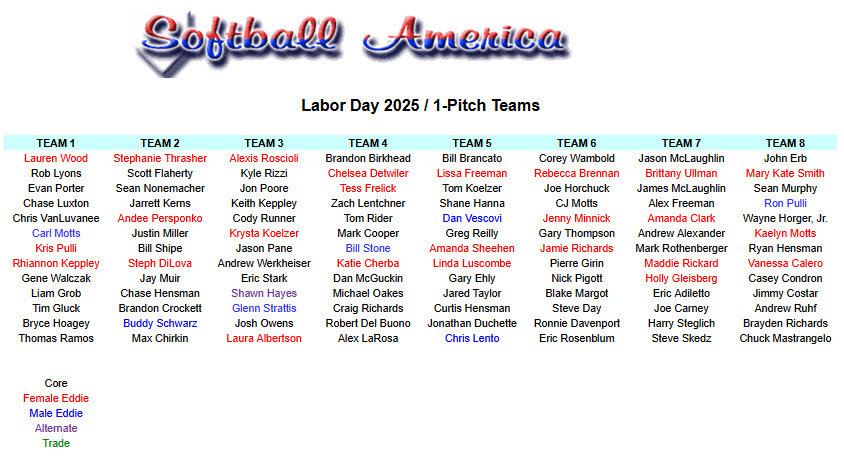 Softball America

Labor Day 2025 / 1-Pitch Teams

| TEAM 1 | TEAM 2 | TEAM 3 | TEAM 4 | TEAM 5 | TEAM 6 | TEAM 7 | TEAM 8 |
|---|---|---|---|---|---|---|---|
| Lauren Wood | Stephanie Thrasher | Alexis Roscioli | Brandon Birkhead | Bill Brancato | Corey Wambold | Jason McLaughlin | John Erb |
| Rob Lyons | Scott Flaherty | Kyle Rizzi | Chelsea Detwiler | Lissa Freeman | Rebecca Brennan | Brittany Ullman | Mary Kate Smith |
| Evan Porter | Sean Nonemacher | Jon Poore | Tess Frelick | Tom Koelzer | Joe Horchuck | James McLaughlin | Sean Murphy |
| Chase Luxton | Jarrett Kerns | Keith Keppley | Zach Lentchner | Shane Hanna | CJ Motts | Alex Freeman | Ron Pulli |
| Chris VanLuvanee | Andee Persponko | Cody Runner | Tom Rider | Dan Vescovi | Jenny Minnick | Amanda Clark | Wayne Horger, Jr. |
| Carl Motts | Justin Miller | Krysta Koelzer | Mark Cooper | Greg Reilly | Gary Thompson | Andrew Alexander | Kaelyn Motts |
| Kris Pulli | Bill Shipe | Jason Pane | Bill Stone | Amanda Sheehen | Jamie Richards | Mark Rothenberger | Ryan Hensman |
| Rhiannon Keppley | Steph DiLova | Andrew Werkheiser | Katie Cherba | Linda Luscombe | Pierre Girin | Maddie Rickard | Vanessa Calero |
| Gene Walczak | Jay Muir | Eric Stark | Dan McGuckin | Gary Ehly | Nick Pigott | Holly Gleisberg | Casey Condron |
| Liam Grob | Chase Hensman | Shawn Hayes | Michael Oakes | Jared Taylor | Blake Margot | Eric Adiletto | Jimmy Costar |
| Tim Gluck | Brandon Crockett | Glenn Strattis | Craig Richards | Curtis Hensman | Steve Day | Joe Carney | Andrew Ruhf |
| Bryce Hoagey | Buddy Schwarz | Josh Owens | Robert Del Buono | Jonathan Duchette | Ronnie Davenport | Harry Steglich | Brayden Richards |
| Thomas Ramos | Max Chirkin | Laura Albertson | Alex LaRosa | Chris Lento | Eric Rosenblum | Steve Skedz | Chuck Mastrangelo |

Core
Female Eddie
Male Eddie
Alternate
Trade